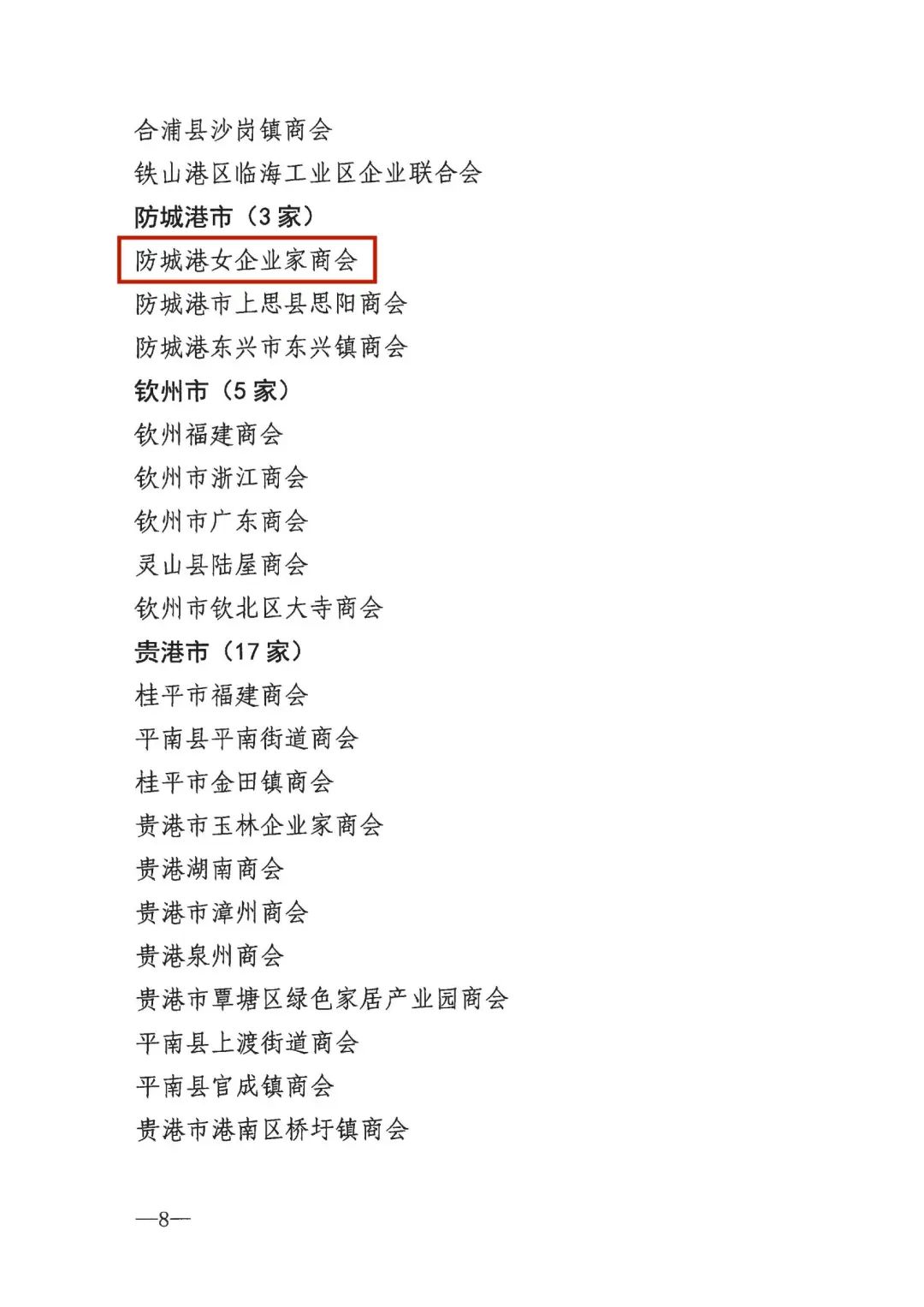 合浦县沙岗镇商会

铁山港区临海工业区企业联合会

防城港市（3家）

防城港女企业家商会

防城港市上思县思阳商会

防城港东兴市东兴镇商会

钦州市（5家）

钦州福建商会

钦州市浙江商会

钦州市广东商会

灵山县陆屋商会

钦州市钦北区大寺商会

贵港市（17家）

桂平市福建商会

平南县平南街道商会

桂平市金田镇商会

贵港市玉林企业家商会

贵港湖南商会

贵港市漳州商会

贵港泉州商会

贵港市覃塘区绿色家居产业园商会

平南县上渡街道商会

平南县官成镇商会

贵港市港南区桥圩镇商会

—8—